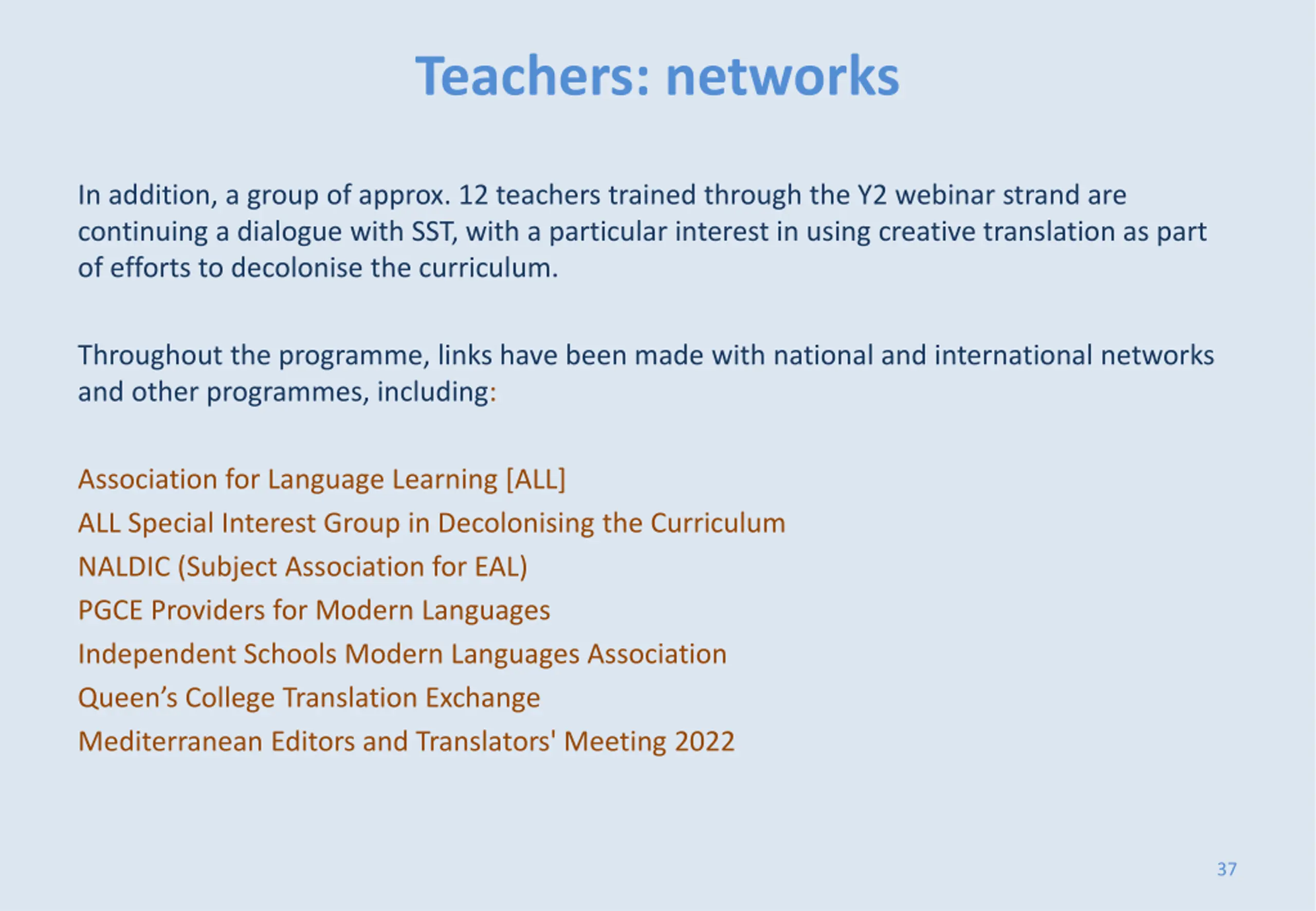 Teachers: networks

In addition, a group of approx. 12 teachers trained through the Y2 webinar strand are continuing a dialogue with SST, with a particular interest in using creative translation as part of efforts to decolonise the curriculum.

Throughout the programme, links have been made with national and international networks and other programmes, including:

Association for Language Learning [ALL]
ALL Special Interest Group in Decolonising the Curriculum
NALDIC (Subject Association for EAL)
PGCE Providers for Modern Languages
Independent Schools Modern Languages Association
Queen’s College Translation Exchange
Mediterranean Editors and Translators' Meeting 2022

37